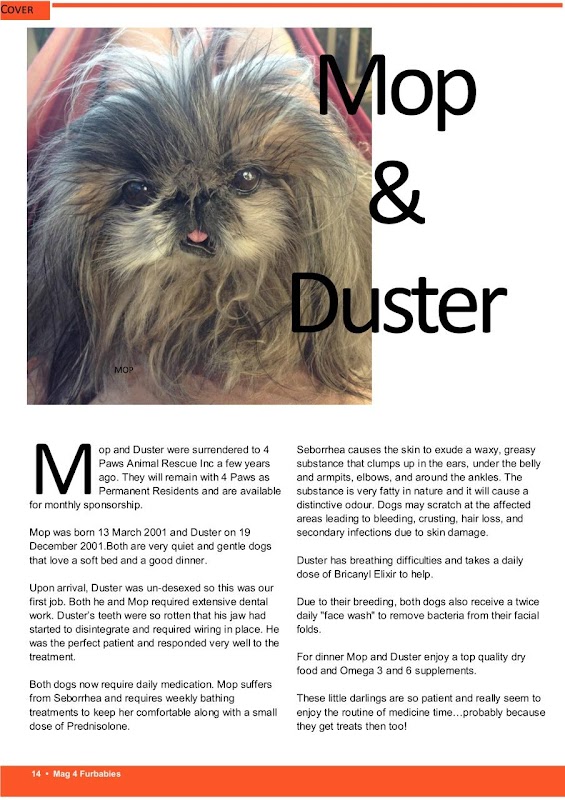 COVER

Mop & Duster

MOP

Mop and Duster were surrendered to 4 Paws Animal Rescue Inc a few years ago. They will remain with 4 Paws as Permanent Residents and are available for monthly sponsorship.

Mop was born 13 March 2001 and Duster on 19 December 2001.Both are very quiet and gentle dogs that love a soft bed and a good dinner.

Upon arrival, Duster was un-desexed so this was our first job. Both he and Mop required extensive dental work. Duster's teeth were so rotten that his jaw had started to disintegrate and required wiring in place. He was the perfect patient and responded very well to the treatment.

Both dogs now require daily medication. Mop suffers from Seborrhea and requires weekly bathing treatments to keep her comfortable along with a small dose of Prednisolone.

Seborrhea causes the skin to exude a waxy, greasy substance that clumps up in the ears, under the belly and armpits, elbows, and around the ankles. The substance is very fatty in nature and it will cause a distinctive odour. Dogs may scratch at the affected areas leading to bleeding, crusting, hair loss, and secondary infections due to skin damage.

Duster has breathing difficulties and takes a daily dose of Bricanyl Elixir to help.

Due to their breeding, both dogs also receive a twice daily "face wash" to remove bacteria from their facial folds.

For dinner Mop and Duster enjoy a top quality dry food and Omega 3 and 6 supplements.

These little darlings are so patient and really seem to enjoy the routine of medicine time…probably because they get treats then too!

14 • Mag 4 Furbabies